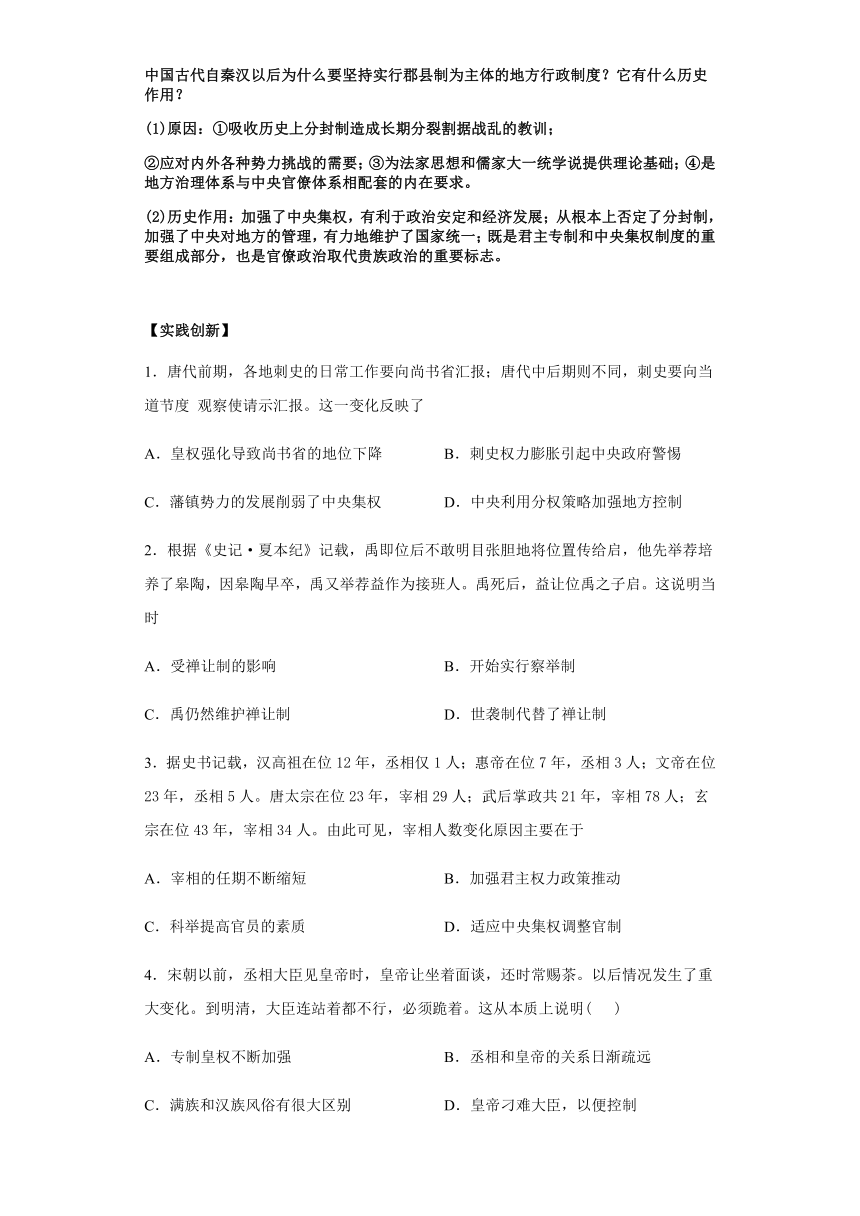 中国古代自秦汉以后为什么要坚持实行郡县制为主体的地方行政制度？它有什么历史作用？

(1)原因：①吸收历史上分封制造成长期分裂割据战乱的教训；

②应对内外各种势力挑战的需要；③为法家思想和儒家大一统学说提供理论基础；④是地方治理体系与中央官僚体系相配套的内在要求。

(2)历史作用：加强了中央集权，有利于政治安定和经济发展；从根本上否定了分封制，加强了中央对地方的管理，有力地维护了国家统一；既是君主专制和中央集权制度的重要组成部分，也是官僚政治取代贵族政治的重要标志。

【实践创新】

1．唐代前期，各地刺史的日常工作要向尚书省汇报；唐代中后期则不同，刺史要向当道节度 观察使请示汇报。这一变化反映了

A．皇权强化导致尚书省的地位下降　　B．刺史权力膨胀引起中央政府警惕

C．藩镇势力的发展削弱了中央集权　　D．中央利用分权策略加强地方控制

2．根据《史记·夏本纪》记载，禹即位后不敢明目张胆地将位置传给启，他先举荐培养了皋陶，因皋陶早卒，禹又举荐益作为接班人。禹死后，益让位禹之子启。这说明当时

A．受禅让制的影响　　B．开始实行察举制

C．禹仍然维护禅让制　　D．世袭制代替了禅让制

3．据史书记载，汉高祖在位 12 年，丞相仅 1 人；惠帝在位 7 年，丞相 3 人；文帝在位 23 年，丞相 5 人。唐太宗在位 23 年，宰相 29 人；武后掌政共 21 年，宰相 78 人；玄宗在位 43 年，宰相 34 人。由此可见，宰相人数变化原因主要在于

A．宰相的任期不断缩短　　B．加强君主权力政策推动

C．科举提高官员的素质　　D．适应中央集权调整官制

4．宋朝以前，丞相大臣见皇帝时，皇帝让坐着面谈，还时常赐茶。以后情况发生了重大变化。到明清，大臣连站着都不行，必须跪着。这从本质上说明(　　)

A．专制皇权不断加强　　B．丞相和皇帝的关系日渐疏远

C．满族和汉族风俗有很大区别　　D．皇帝刁难大臣，以便控制